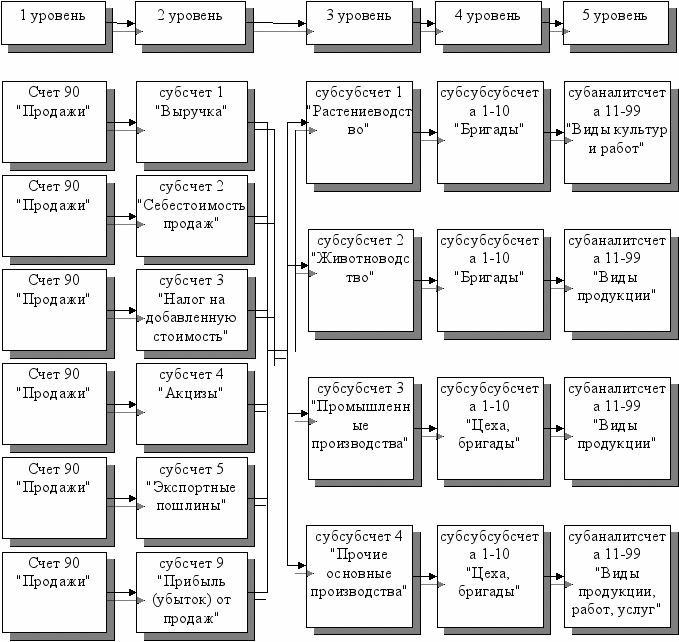 1 уровень

2 уровень

3 уровень

4 уровень

5 уровень

Счет 90 "Продажи"

субсчет 1 "Выручка"

Счет 90 "Продажи"

субсчет 2 "Себестоимость продаж"

Счет 90 "Продажи"

субсчет 3 "Налог на добавленную стоимость"

Счет 90 "Продажи"

субсчет 4 "Акцизы"

Счет 90 "Продажи"

субсчет 5 "Экспортные пошлины"

Счет 90 "Продажи"

субсчет 9 "Прибыль (убыток) от продаж"

субсубсчет 1 "Растениеводство"

субсубсубсчета 1-10 "Бригады"

субаналитсчета 11-99 "Виды культур и работ"

субсубсчет 2 "Животноводство"

субсубсубсчета 1-10 "Бригады"

субаналитсчета 11-99 "Виды продукции"

субсубсчет 3 "Промышленные производства"

субсубсубсчета 1-10 "Цеха, бригады"

субаналитсчета 11-99 "Виды продукции"

субсубсчет 4 "Прочие основные производства"

субсубсубсчета 1-10 "Цеха, бригады"

субаналитсчета 11-99 "Виды продукции, работ, услуг"